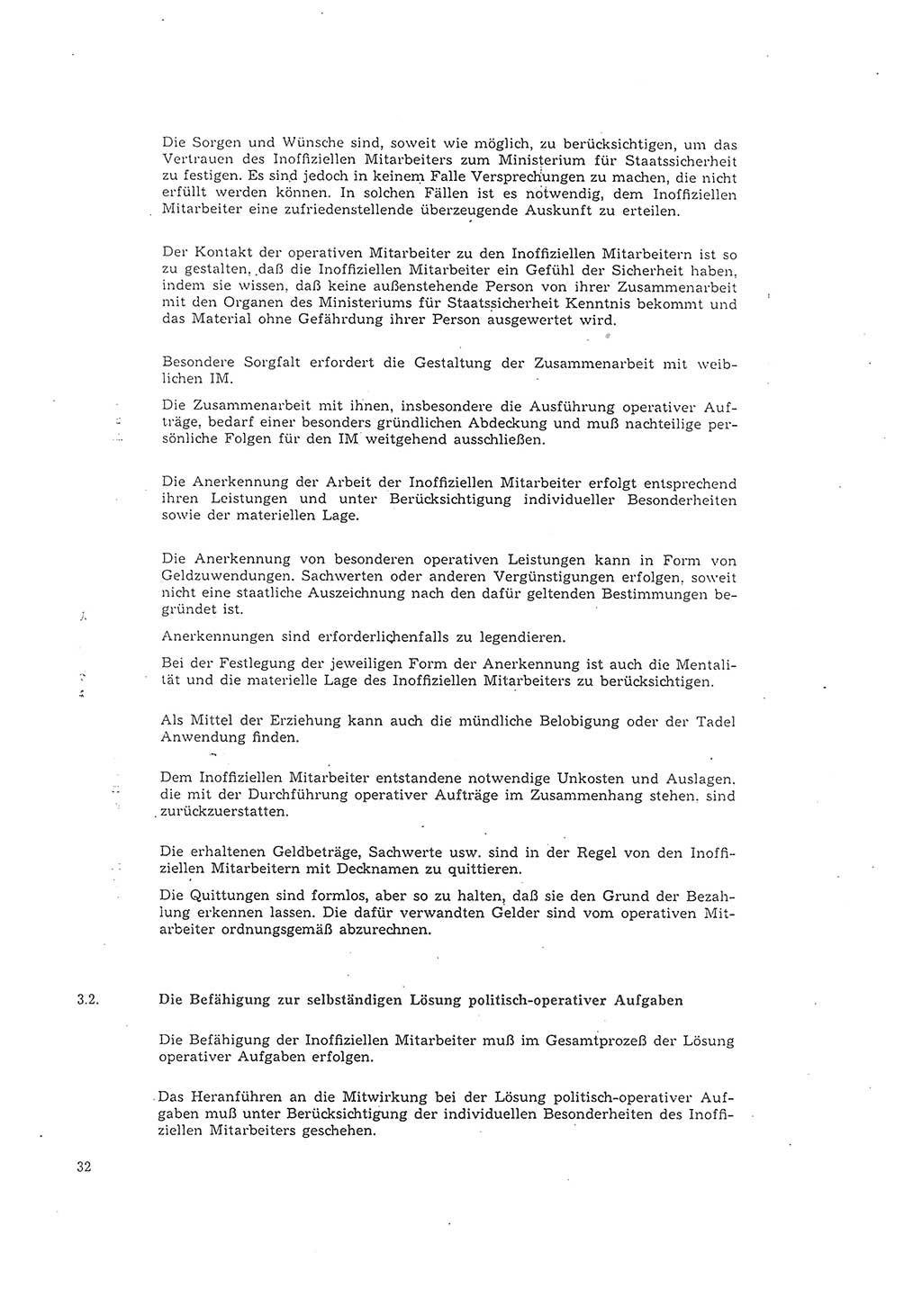 Die Sorgen und Wünsche sind, soweit wie möglich, zu berücksichtigen, um das Vertrauen des Inoffiziellen Mitarbeiters zum Ministerium für Staatssicherheit zu festigen. Es sind jedoch in keinem Falle Versprechungen zu machen, die nicht erfüllt werden können. In solchen Fällen ist es notwendig, dem Inoffiziellen Mitarbeiter eine zufriedenstellende überzeugende Auskunft zu erteilen.

Der Kontakt der operativen Mitarbeiter zu den Inoffiziellen Mitarbeitern ist so zu gestalten, daß die Inoffiziellen Mitarbeiter ein Gefühl der Sicherheit haben, indem sie wissen, daß keine außenstehende Person von ihrer Zusammenarbeit mit den Organen des Ministeriums für Staatssicherheit Kenntnis bekommt und das Material ohne Gefährdung ihrer Person ausgewertet wird.

Besondere Sorgfalt erfordert die Gestaltung der Zusammenarbeit mit weiblichen IM.

Die Zusammenarbeit mit ihnen, insbesondere die Ausführung operativer Aufträge, bedarf einer besonders gründlichen Abdeckung und muß nachteilige persönliche Folgen für den IM weitgehend ausschließen.

Die Anerkennung der Arbeit der Inoffiziellen Mitarbeiter erfolgt entsprechend ihren Leistungen und unter Berücksichtigung individueller Besonderheiten sowie der materiellen Lage.

Die Anerkennung von besonderen operativen Leistungen kann in Form von Geldzuwendungen. Sachwerten oder anderen Vergünstigungen erfolgen, soweit nicht eine staatliche Auszeichnung nach den dafür geltenden Bestimmungen begründet ist.

Anerkennungen sind erforderlichenfalls zu legendieren.

Bei der Festlegung der jeweiligen Form der Anerkennung ist auch die Mentalität und die materielle Lage des Inoffiziellen Mitarbeiters zu berücksichtigen.

Als Mittel der Erziehung kann auch die mündliche Belobigung oder der Tadel Anwendung finden.

Dem Inoffiziellen Mitarbeiter entstandene notwendige Unkosten und Auslagen. die mit der Durchführung operativer Aufträge im Zusammenhang stehen. sind zurückzuerstatten.

Die erhaltenen Geldbeträge, Sachwerte usw. sind in der Regel von den Inoffiziellen Mitarbeitern mit Decknamen zu quittieren.

Die Quittungen sind formlos, aber so zu halten, daß sie den Grund der Bezahlung erkennen lassen. Die dafür verwandten Gelder sind vom operativen Mitarbeiter ordnungsgemäß abzurechnen.

3.2. Die Befähigung zur selbständigen Lösung politisch-operativer Aufgaben

Die Befähigung der Inoffiziellen Mitarbeiter muß im Gesamtprozeß der Lösung operativer Aufgaben erfolgen.

Das Heranführen an die Mitwirkung bei der Lösung politisch-operativer Aufgaben muß unter Berücksichtigung der individuellen Besonderheiten des Inoffiziellen Mitarbeiters geschehen.

32